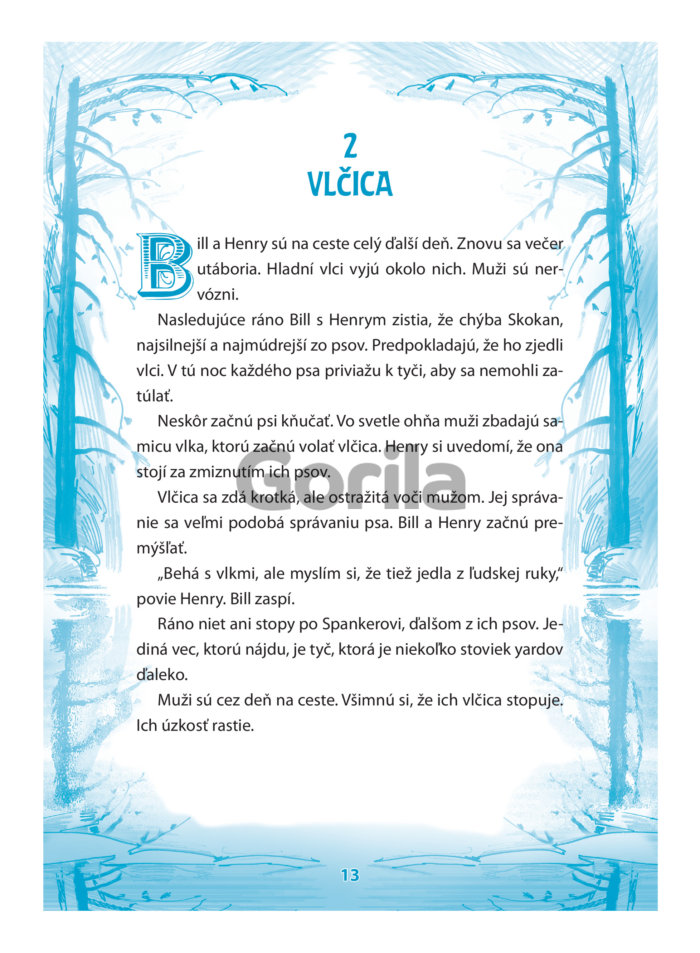 2
VLČICA

Bill a Henry sú na ceste celý ďalší deň. Znovu sa večer utáboria. Hladní vlci vyjú okolo nich. Muži sú nervózni.

Nasledujúce ráno Bill s Henrym zistia, že chýba Skokan, najsilnejší a najmúdrejší zo psov. Predpokladajú, že ho zjedli vlci. V tú noc každého psa priviažu k tyči, aby sa nemohli zatúlať.

Neskôr začnú psi kňučať. Vo svetle ohňa muži zbadajú samicu vlka, ktorú začnú volať vlčica. Henry si uvedomí, že ona stojí za zmiznutím ich psov.

Vlčica sa zdá krotká, ale ostražitá voči mužom. Jej správanie sa veľmi podobá správaniu psa. Bill a Henry začnú premýšľať.

„Behá s vlkmi, ale myslím si, že tiež jedla z ľudskej ruky," povie Henry. Bill zaspí.

Ráno niet ani stopy po Spankerovi, ďalšom z ich psov. Jediná vec, ktorú nájdu, je tyč, ktorá je niekoľko stoviek yardov ďaleko.

Muži sú cez deň na ceste. Všimnú si, že ich vlčica stopuje. Ich úzkosť rastie.

13

Gorila